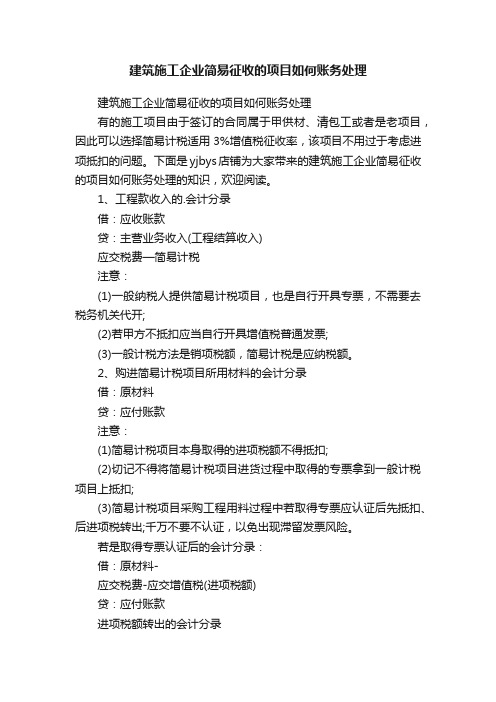 建筑施工企业简易征收的项目如何账务处理

建筑施工企业简易征收的项目如何账务处理

有的施工项目由于签订的合同属于甲供材、清包工或者是老项目，因此可以选择简易计税适用 3%增值税征收率，该项目不用过于考虑进项抵扣的问题。下面是 yjbys 店铺为大家带来的建筑施工企业简易征收的项目如何账务处理的知识，欢迎阅读。

1、工程款收入的.会计分录

借：应收账款

贷：主营业务收入(工程结算收入)

应交税费—简易计税

注意：

(1)一般纳税人提供简易计税项目，也是自行开具专票，不需要去税务机关代开;

(2)若甲方不抵扣应当自行开具增值税普通发票;

(3)一般计税方法是销项税额，简易计税是应纳税额。

2、购进简易计税项目所用材料的会计分录

借：原材料

贷：应付账款

注意：

(1)简易计税项目本身取得的进项税额不得抵扣;

(2)切记不得将简易计税项目进货过程中取得的专票拿到一般计税项目上抵扣;

(3)简易计税项目采购工程用料过程中若取得专票应认证后先抵扣、后进项税转出;千万不要不认证，以免出现滞留发票风险。

若是取得专票认证后的会计分录：

借：原材料-

应交税费-应交增值税(进项税额)

贷：应付账款

进项税额转出的会计分录